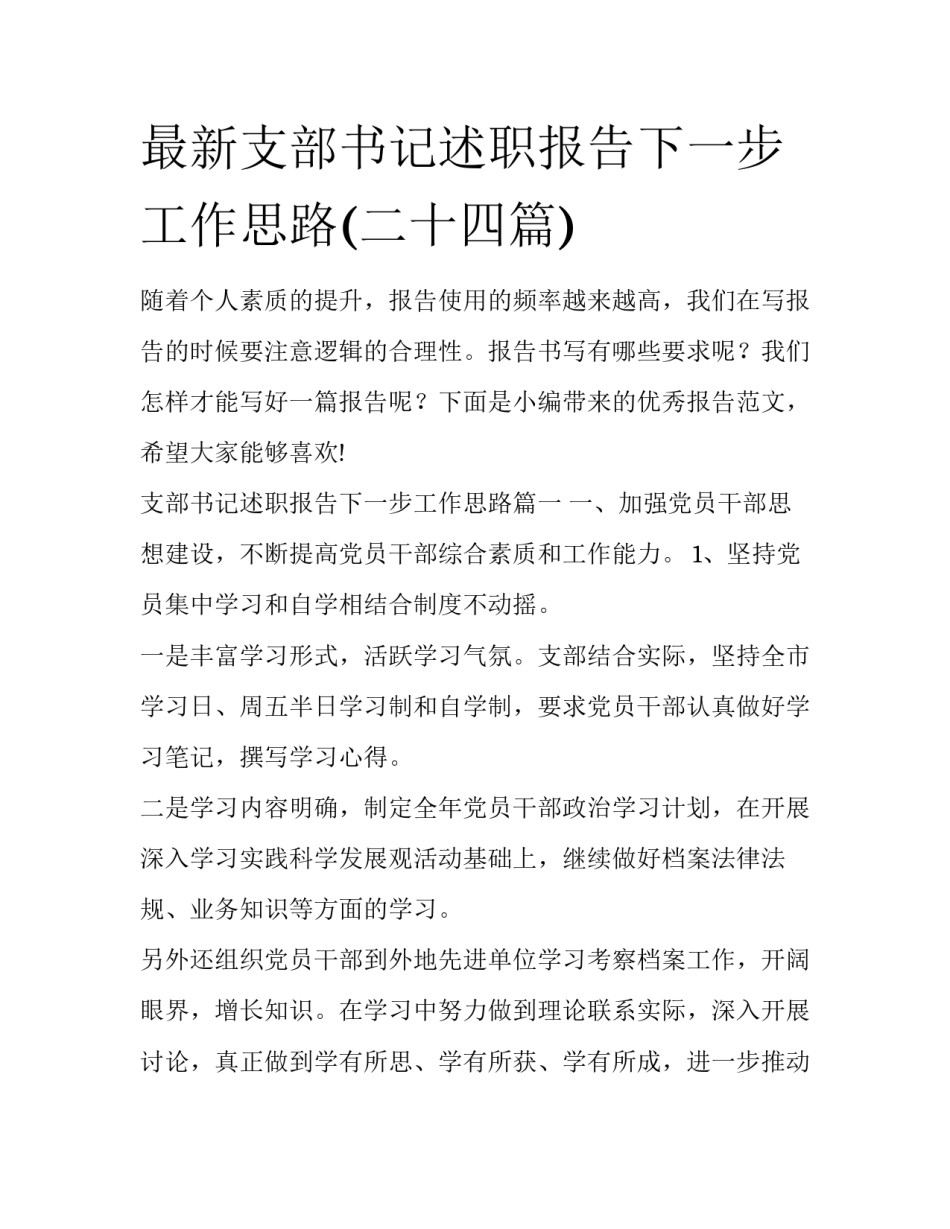 最新支部书记述职报告下一步工作思路(二十四篇)

随着个人素质的提升，报告使用的频率越来越高，我们在写报告的时候要注意逻辑的合理性。报告书写有哪些要求呢？我们怎样才能写好一篇报告呢？下面是小编带来的优秀报告范文，希望大家能够喜欢!

支部书记述职报告下一步工作思路篇一 一、加强党员干部思想建设，不断提高党员干部综合素质和工作能力。 1、坚持党员集中学习和自学相结合制度不动摇。

一是丰富学习形式，活跃学习气氛。支部结合实际，坚持全市学习日、周五半日学习制和自学制，要求党员干部认真做好学习笔记，撰写学习心得。

二是学习内容明确，制定全年党员干部政治学习计划，在开展深入学习实践科学发展观活动基础上，继续做好档案法律法规、业务知识等方面的学习。

另外还组织党员干部到外地先进单位学习考察档案工作，开阔眼界，增长知识。在学习中努力做到理论联系实际，深入开展讨论，真正做到学有所思、学有所获、学有所成，进一步推动